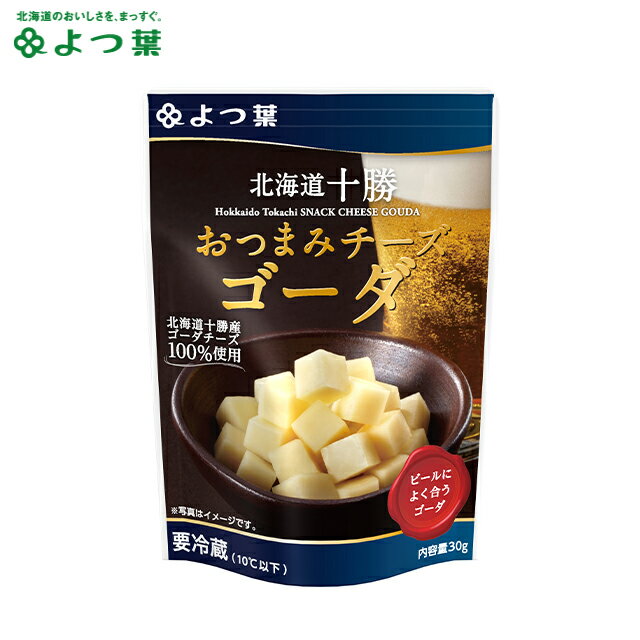 北海道のおいしさを、まっすぐ。
よつ葉

よつ葉

北海道十勝
Hokkaido Tokachi SNACK CHEESE GOUDA
おつまみチーズ
ゴーダ

北海道十勝産
ゴーダチーズ
100%使用

ビールに
よく合う
ゴーダ

※写真はイメージです。

要冷蔵（10℃以下）

内容量30g